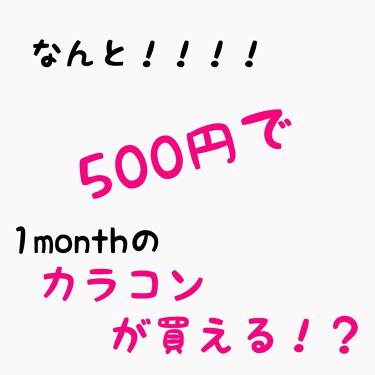 なんと！！！！

500円で

1monthの
カラコン
が買える！？